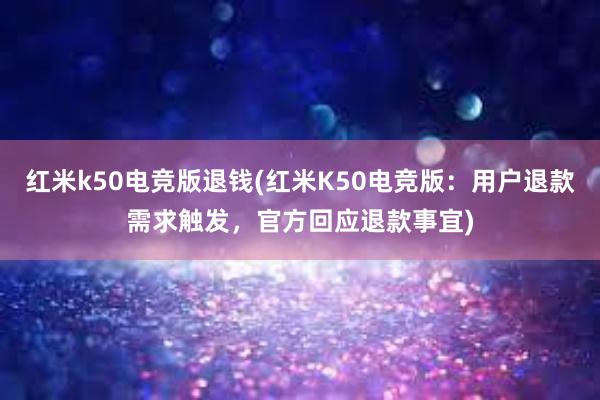 红米k50电竞版退钱(红米K50电竞版：用户退款需求触发，官方回应退款事宜)